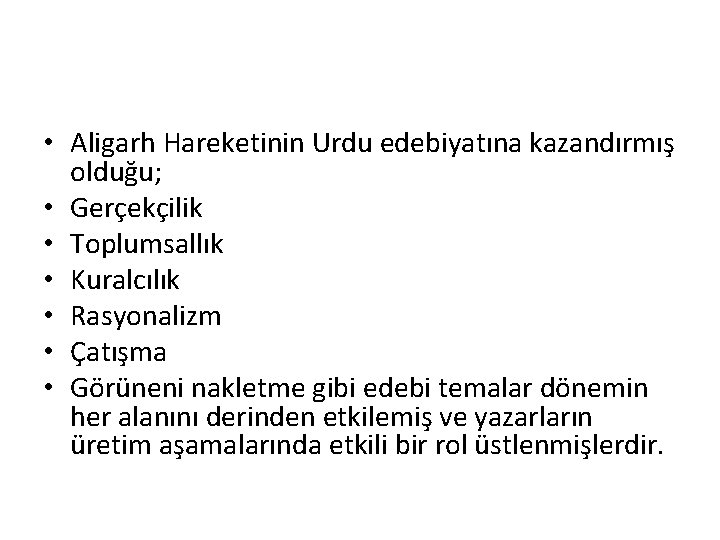 • Aligarh Hareketinin Urdu edebiyatına kazandırmış olduğu;
• Gerçekçilik
• Toplumsallık
• Kuralcılık
• Rasyonalizm
• Çatışma
• Görüneni nakletme gibi edebi temalar dönemin her alanını derinden etkilemiş ve yazarların üretim aşamalarında etkili bir rol üstlenmişlerdir.